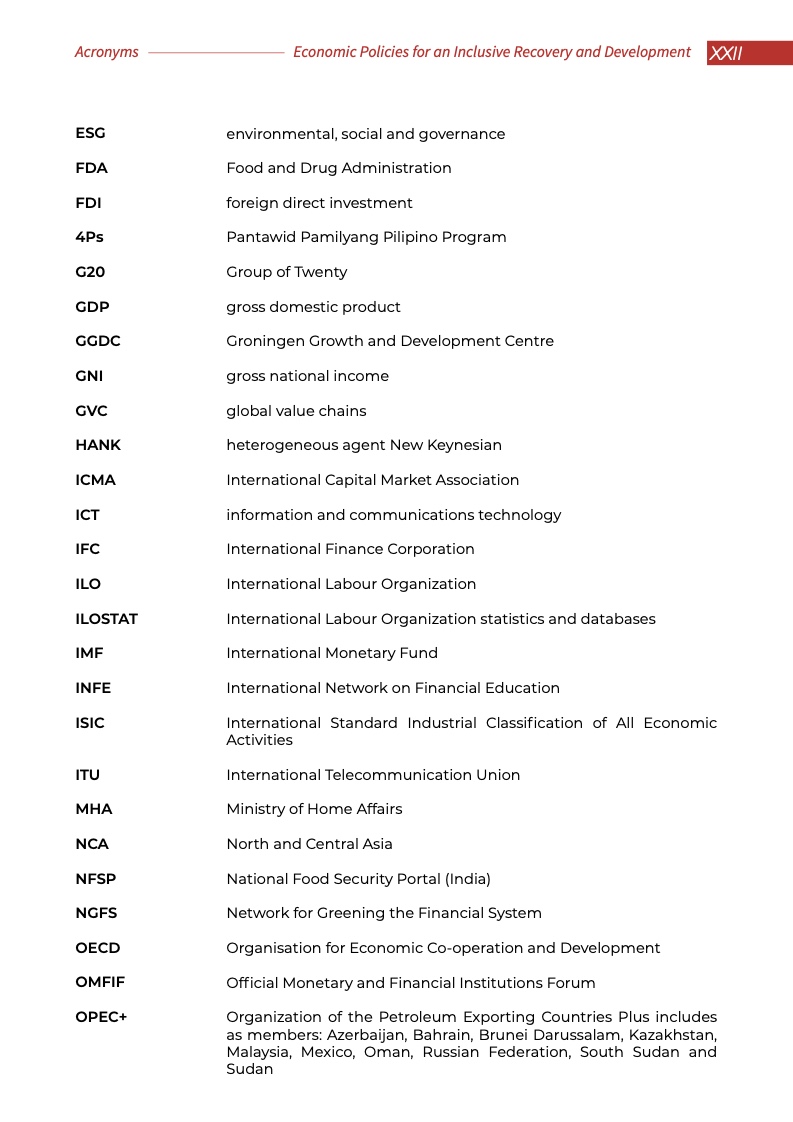 Acronyms Economic Policies for an Inclusive Recovery and Development XXII

| | |
|---|---|
| ESG | environmental, social and governance |
| FDA | Food and Drug Administration |
| FDI | foreign direct investment |
| 4Ps | Pantawid Pamilyang Pilipino Program |
| G20 | Group of Twenty |
| GDP | gross domestic product |
| GGDC | Groningen Growth and Development Centre |
| GNI | gross national income |
| GVC | global value chains |
| HANK | heterogeneous agent New Keynesian |
| ICMA | International Capital Market Association |
| ICT | information and communications technology |
| IFC | International Finance Corporation |
| ILO | International Labour Organization |
| ILOSTAT | International Labour Organization statistics and databases |
| IMF | International Monetary Fund |
| INFE | International Network on Financial Education |
| ISIC | International Standard Industrial Classification of All Economic Activities |
| ITU | International Telecommunication Union |
| MHA | Ministry of Home Affairs |
| NCA | North and Central Asia |
| NFSP | National Food Security Portal (India) |
| NGFS | Network for Greening the Financial System |
| OECD | Organisation for Economic Co-operation and Development |
| OMFIF | Official Monetary and Financial Institutions Forum |
| OPEC+ | Organization of the Petroleum Exporting Countries Plus includes as members: Azerbaijan, Bahrain, Brunei Darussalam, Kazakhstan, Malaysia, Mexico, Oman, Russian Federation, South Sudan and Sudan |